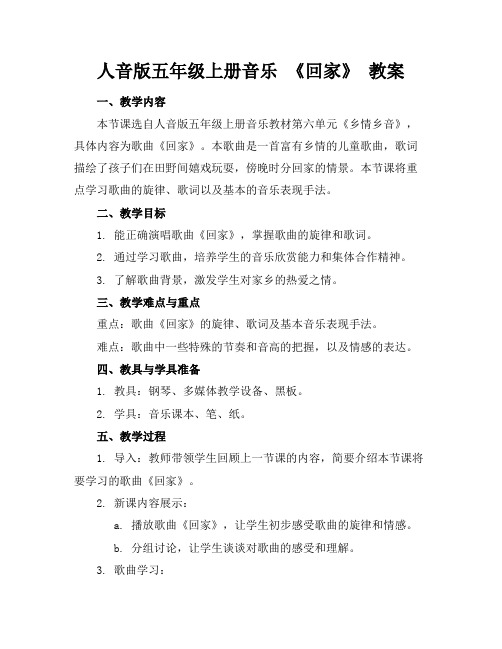 人音版五年级上册音乐 《回家》 教案

一、教学内容

本节课选自人音版五年级上册音乐教材第六单元《乡情乡音》，具体内容为歌曲《回家》。本歌曲是一首富有乡情的儿童歌曲，歌词描绘了孩子们在田野间嬉戏玩耍，傍晚时分回家的情景。本节课将重点学习歌曲的旋律、歌词以及基本的音乐表现手法。

二、教学目标

1. 能正确演唱歌曲《回家》，掌握歌曲的旋律和歌词。

2. 通过学习歌曲，培养学生的音乐欣赏能力和集体合作精神。

3. 了解歌曲背景，激发学生对家乡的热爱之情。

三、教学难点与重点

重点：歌曲《回家》的旋律、歌词及基本音乐表现手法。

难点：歌曲中一些特殊的节奏和音高的把握，以及情感的表达。

四、教具与学具准备

1. 教具：钢琴、多媒体教学设备、黑板。

2. 学具：音乐课本、笔、纸。

五、教学过程

1. 导入：教师带领学生回顾上一节课的内容，简要介绍本节课将要学习的歌曲《回家》。

2. 新课内容展示：

a. 播放歌曲《回家》，让学生初步感受歌曲的旋律和情感。

b. 分组讨论，让学生谈谈对歌曲的感受和理解。

3. 歌曲学习：